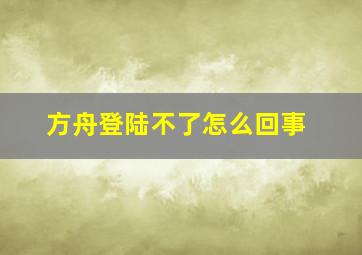 方舟登陆不了怎么回事